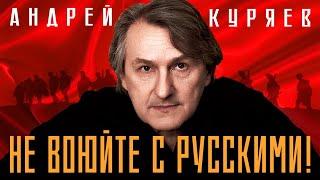 АНДРЕЙ КУРЯЕВ

НЕ ВОЮЙТЕ С РУССКИМИ!